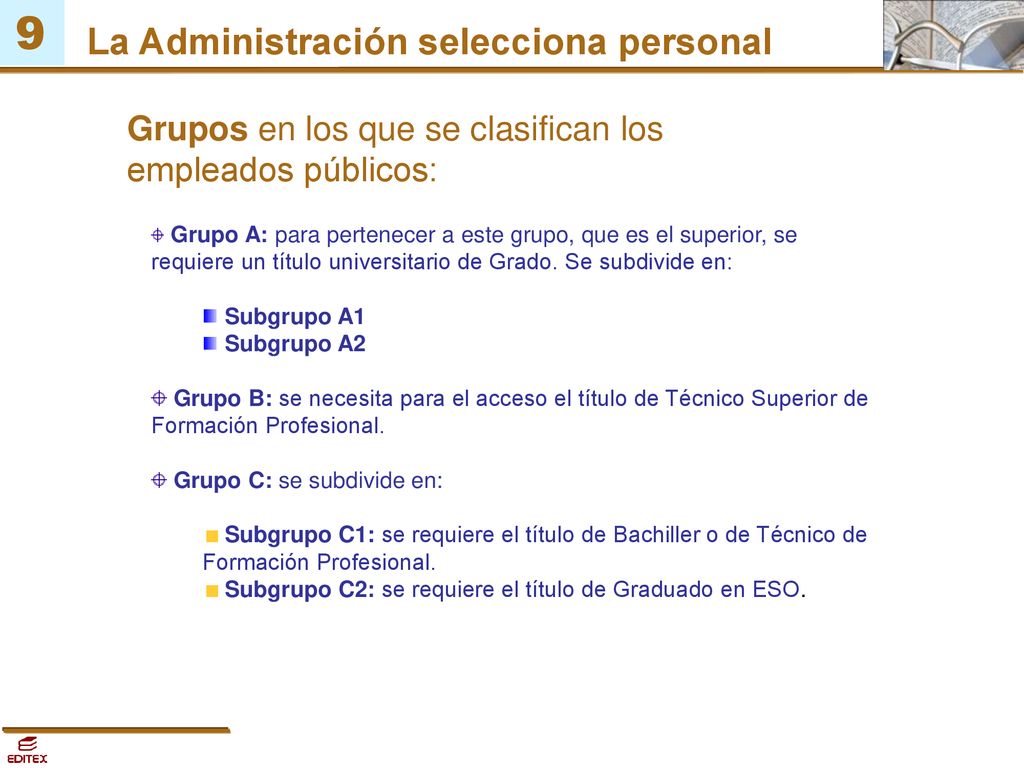 9

La Administración selecciona personal

Grupos en los que se clasifican los empleados públicos:

Grupo A: para pertenecer a este grupo, que es el superior, se requiere un título universitario de Grado. Se subdivide en:

Subgrupo A1
Subgrupo A2

Grupo B: se necesita para el acceso el título de Técnico Superior de Formación Profesional.

Grupo C: se subdivide en:

Subgrupo C1: se requiere el título de Bachiller o de Técnico de Formación Profesional.
Subgrupo C2: se requiere el título de Graduado en ESO.

EDITEX